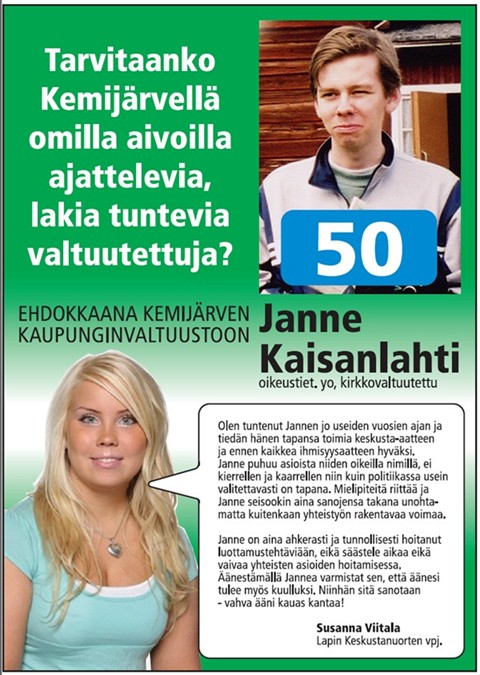 Tarvitaanko Kemijärvellä omilla aivoilla ajattelevia, lakia tuntevia valtuutettuja?

50

EHDOKKAANA KEMIJÄRVEN KAUPUNGINVALTUUSTOON

Janne Kaisanlahti

oikeustiet. yo, kirkkovaltuutettu

Olen tuntenut Jannen jo useiden vuosien ajan ja tiedän hänen tapansa toimia keskusta-aatteen ja ennen kaikkea ihmisyysaatteen hyväksi. Janne puhuu asioista niiden oikeilla nimillä, ei kierrellen ja kaarrellen niin kuin politiikassa usein valitettavasti on tapana. Mielipiteitä riittää ja Janne seisookin aina sanojensa takana unohtamatta kuitenkaan yhteistyön rakentavaa voimaa.

Janne on aina ahkerasti ja tunnollisesti hoitanut luottamustehtäviään, eikä säästele aikaa eikä vaivaa yhteisten asioiden hoitamisessa. Äänestämällä Jannea varmistat sen, että äänesi tulee myös kuulluksi. Niinhän sitä sanotaan - vahva ääni kauas kantaa!

Susanna Viitala
Lapin Keskustanuorten vpj.